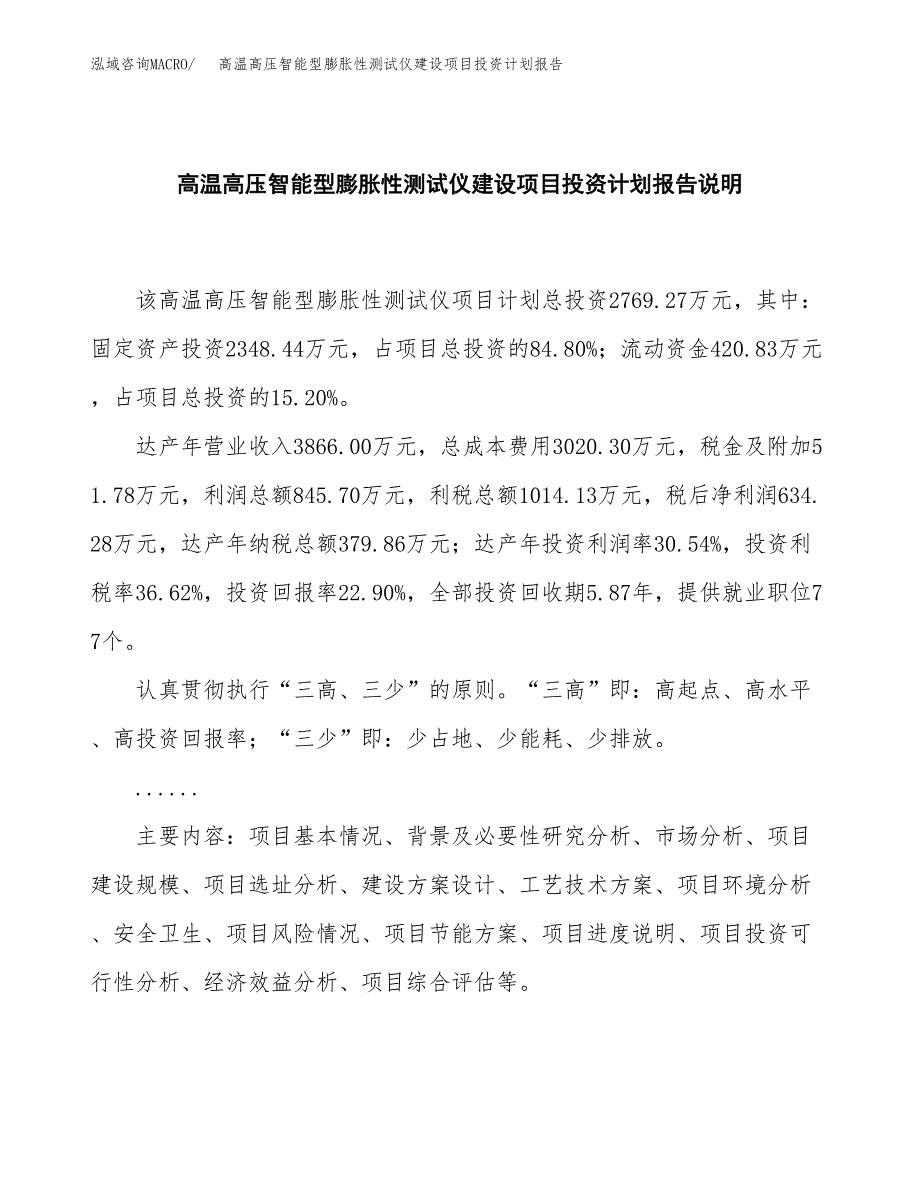 泓域咨询MACRO/　高温高压智能型膨胀性测试仪建设项目投资计划报告

高温高压智能型膨胀性测试仪建设项目投资计划报告说明

该高温高压智能型膨胀性测试仪项目计划总投资2769.27万元，其中：固定资产投资2348.44万元，占项目总投资的84.80%；流动资金420.83万元，占项目总投资的15.20%。

达产年营业收入3866.00万元，总成本费用3020.30万元，税金及附加51.78万元，利润总额845.70万元，利税总额1014.13万元，税后净利润634.28万元，达产年纳税总额379.86万元；达产年投资利润率30.54%，投资利税率36.62%，投资回报率22.90%，全部投资回收期5.87年，提供就业职位77个。

认真贯彻执行“三高、三少”的原则。“三高”即：高起点、高水平、高投资回报率；“三少”即：少占地、少能耗、少排放。

......

主要内容：项目基本情况、背景及必要性研究分析、市场分析、项目建设规模、项目选址分析、建设方案设计、工艺技术方案、项目环境分析、安全卫生、项目风险情况、项目节能方案、项目进度说明、项目投资可行性分析、经济效益分析、项目综合评估等。